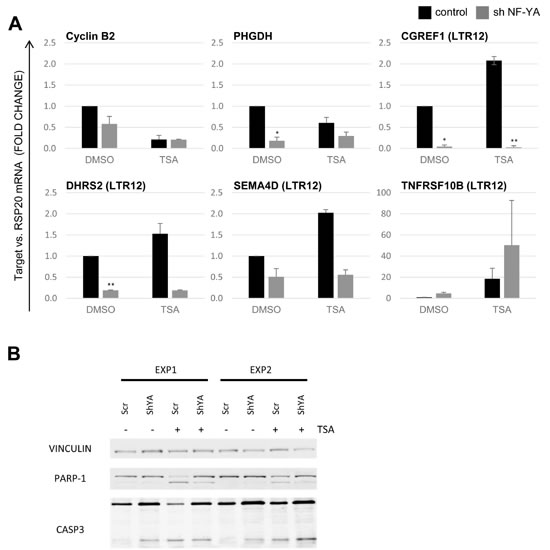 control sh NF-YA

A

Target vs. RSP20 mRNA (FOLD CHANGE)

Cyclin B2
2.5
2.0
1.5
1.0
0.5
0.0
DMSO TSA

PHGDH
2.5
2.0
1.5
1.0
0.5
0.0
*
DMSO TSA

CGREF1 (LTR12)
2.5
2.0
1.5
1.0
0.5
0.0
*
**
DMSO TSA

DHRS2 (LTR12)
2.5
2.0
1.5
1.0
0.5
0.0
**
DMSO TSA

SEMA4D (LTR12)
2.5
2.0
1.5
1.0
0.5
0.0
DMSO TSA

TNFRSF10B (LTR12)
100
80
60
40
20
0
DMSO TSA

B

EXP1 EXP2

Scr ShYA Scr ShYA Scr ShYA Scr ShYA

- - + + - - + + TSA

VINCULIN

PARP-1

CASP3